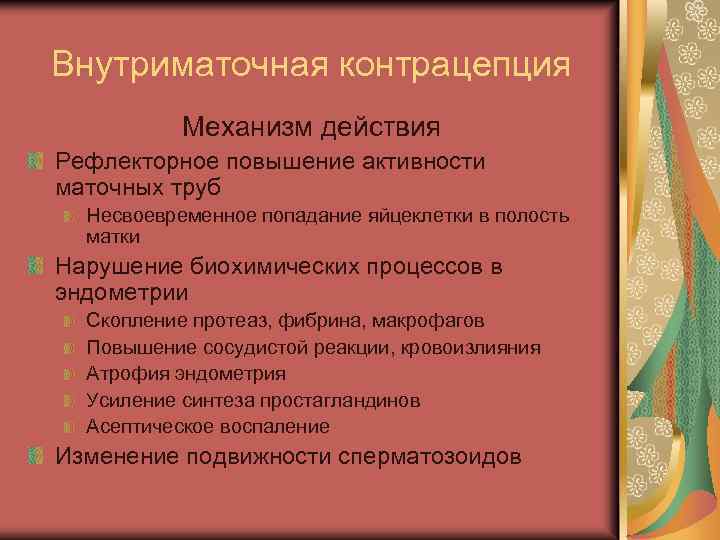 Внутриматочная контрацепция

Механизм действия

Рефлекторное повышение активности маточных труб

Несвоевременное попадание яйцеклетки в полость матки

Нарушение биохимических процессов в эндометрии

Скопление протеаз, фибрина, макрофагов

Повышение сосудистой реакции, кровоизлияния

Атрофия эндометрия

Усиление синтеза простагландинов

Асептическое воспаление

Изменение подвижности сперматозоидов